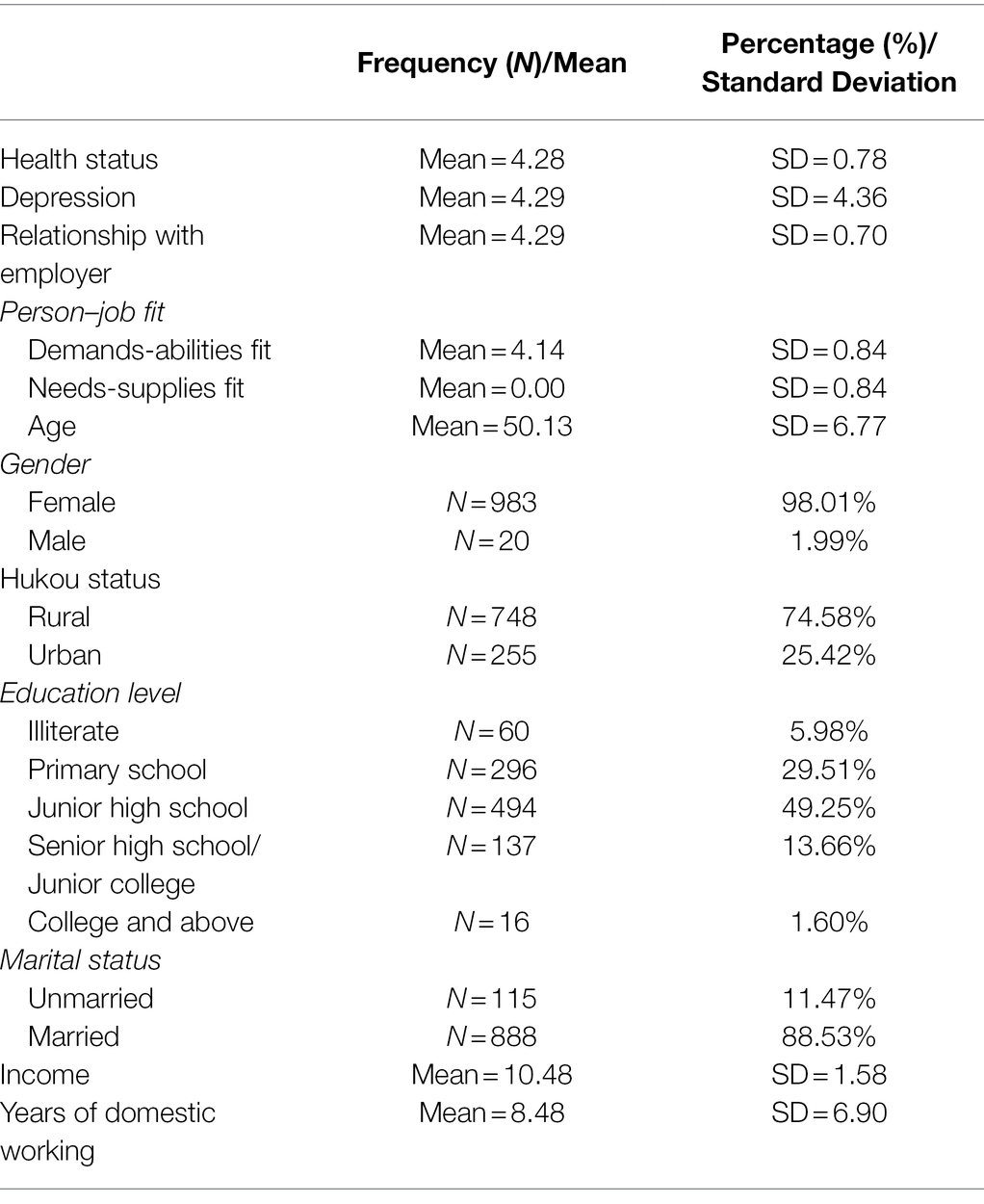 |  | Frequency (*N*)/Mean | Percentage (%)/ Standard Deviation |
|---|---|---|
| Health status | Mean = 4.28 | SD = 0.78 |
| Depression | Mean = 4.29 | SD = 4.36 |
| Relationship with employer | Mean = 4.29 | SD = 0.70 |
| *Person–job fit* | | |
| Demands-abilities fit | Mean = 4.14 | SD = 0.84 |
| Needs-supplies fit | Mean = 0.00 | SD = 0.84 |
| Age | Mean = 50.13 | SD = 6.77 |
| *Gender* | | |
| Female | *N* = 983 | 98.01% |
| Male | *N* = 20 | 1.99% |
| Hukou status | | |
| Rural | *N* = 748 | 74.58% |
| Urban | *N* = 255 | 25.42% |
| *Education level* | | |
| Illiterate | *N* = 60 | 5.98% |
| Primary school | *N* = 296 | 29.51% |
| Junior high school | *N* = 494 | 49.25% |
| Senior high school/ Junior college | *N* = 137 | 13.66% |
| College and above | *N* = 16 | 1.60% |
| *Marital status* | | |
| Unmarried | *N* = 115 | 11.47% |
| Married | *N* = 888 | 88.53% |
| Income | Mean = 10.48 | SD = 1.58 |
| Years of domestic working | Mean = 8.48 | SD = 6.90 |